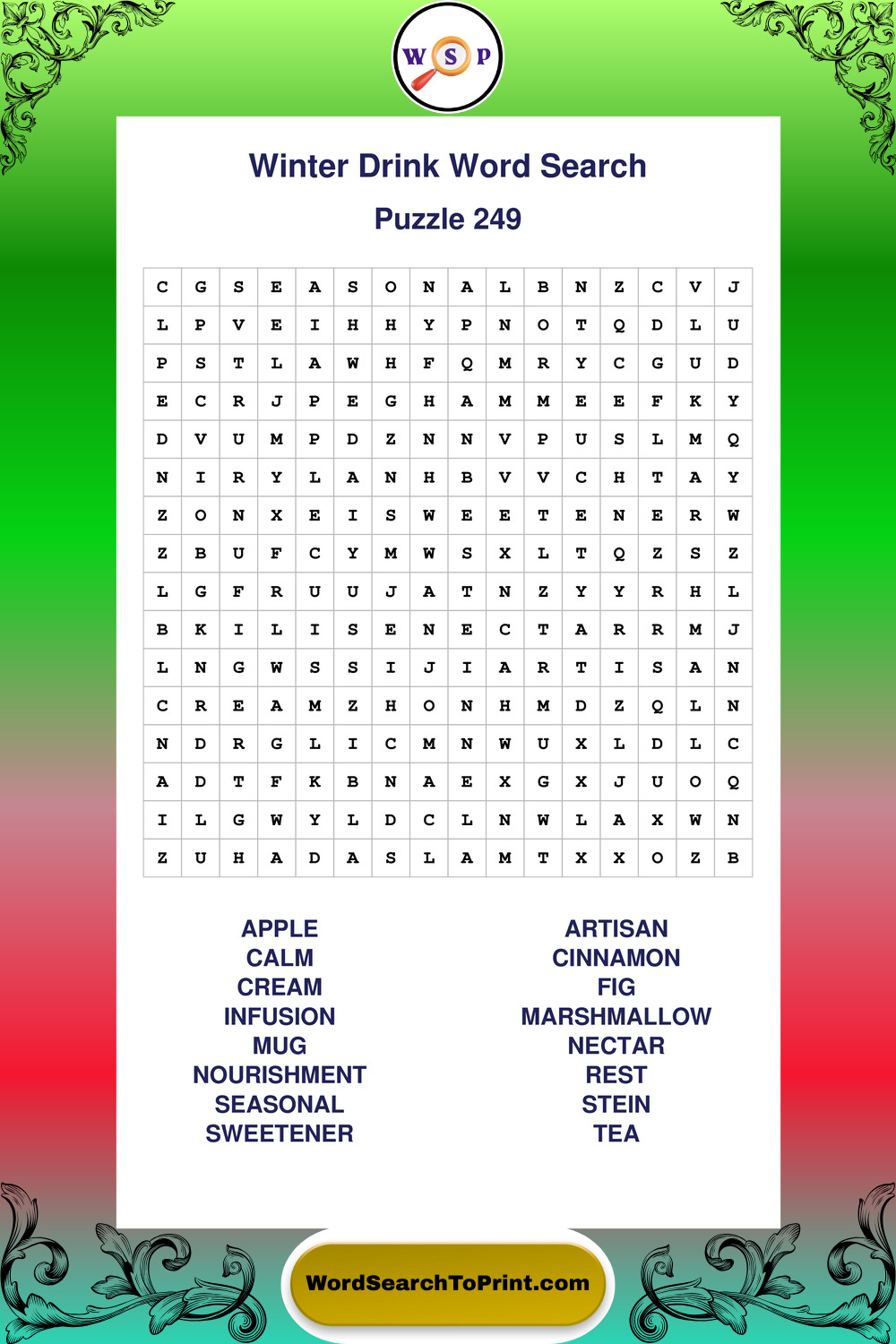 W S P

Winter Drink Word Search

Puzzle 249

| C | G | S | E | A | S | O | N | A | L | B | N | Z | C | V | J |
|---|---|---|---|---|---|---|---|---|---|---|---|---|---|---|---|
| L | P | V | E | I | H | H | Y | P | N | O | T | Q | D | L | U |
| P | S | T | L | A | W | H | F | Q | M | R | Y | C | G | U | D |
| E | C | R | J | P | E | G | H | A | M | M | E | E | F | K | Y |
| D | V | U | M | P | D | Z | N | N | V | P | U | S | L | M | Q |
| N | I | R | Y | L | A | N | H | B | V | V | C | H | T | A | Y |
| Z | O | N | X | E | I | S | W | E | E | T | E | N | E | R | W |
| Z | B | U | F | C | Y | M | W | S | X | L | T | Q | Z | S | Z |
| L | G | F | R | U | U | J | A | T | N | Z | Y | Y | R | H | L |
| B | K | I | L | I | S | E | N | E | C | T | A | R | R | M | J |
| L | N | G | W | S | S | I | J | I | A | R | T | I | S | A | N |
| C | R | E | A | M | Z | H | O | N | H | M | D | Z | Q | L | N |
| N | D | R | G | L | I | C | M | N | W | U | X | L | D | L | C |
| A | D | T | F | K | B | N | A | E | X | G | X | J | U | O | Q |
| I | L | G | W | Y | L | D | C | L | N | W | L | A | X | W | N |
| Z | U | H | A | D | A | S | L | A | M | T | X | X | O | Z | B |

APPLE
CALM
CREAM
INFUSION
MUG
NOURISHMENT
SEASONAL
SWEETENER

ARTISAN
CINNAMON
FIG
MARSHMALLOW
NECTAR
REST
STEIN
TEA

WordSearchToPrint.com